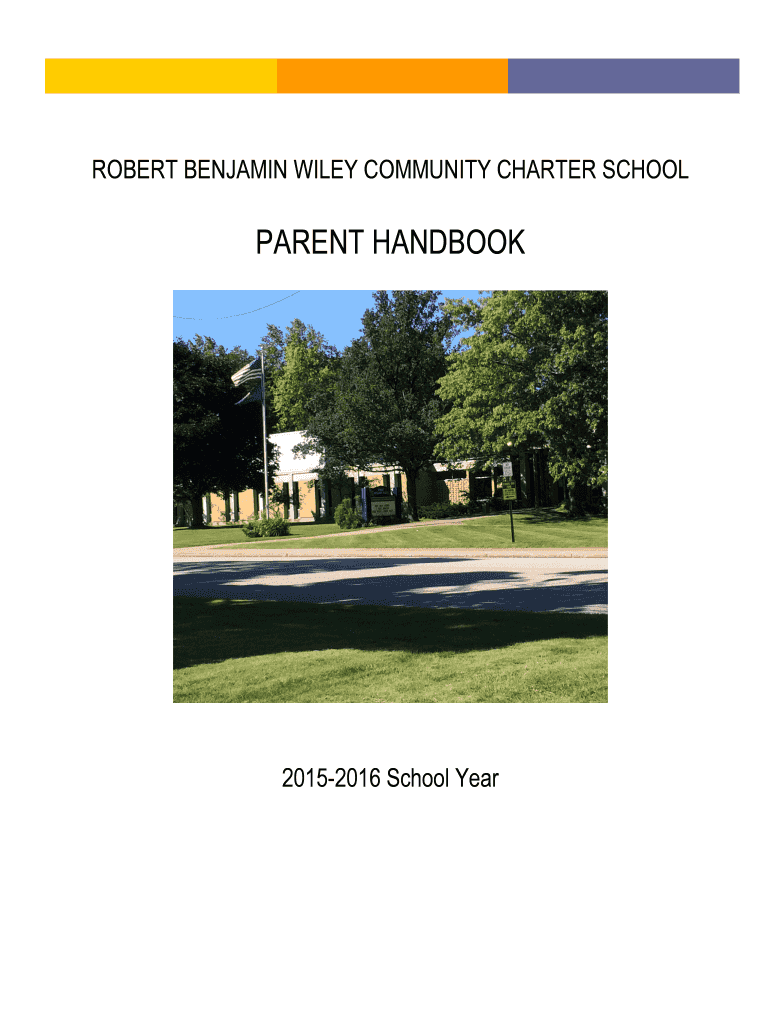 ROBERT BENJAMIN WILEY COMMUNITY CHARTER SCHOOL

PARENT HANDBOOK

2015-2016 School Year